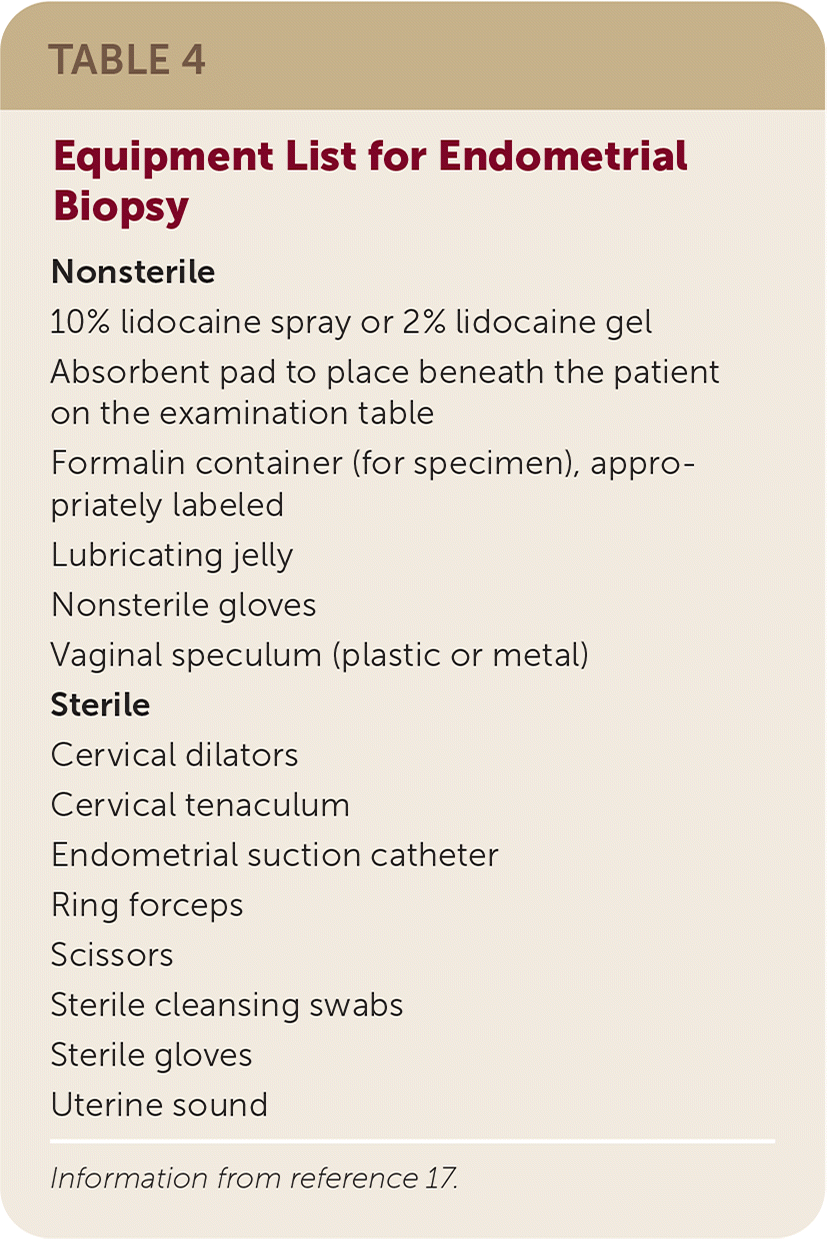 TABLE 4

Equipment List for Endometrial Biopsy

Nonsterile

10% lidocaine spray or 2% lidocaine gel

Absorbent pad to place beneath the patient on the examination table

Formalin container (for specimen), appropriately labeled

Lubricating jelly

Nonsterile gloves

Vaginal speculum (plastic or metal)

Sterile

Cervical dilators

Cervical tenaculum

Endometrial suction catheter

Ring forceps

Scissors

Sterile cleansing swabs

Sterile gloves

Uterine sound

Information from reference 17.